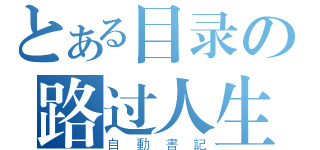 とある目录の
路过人生
自動書記